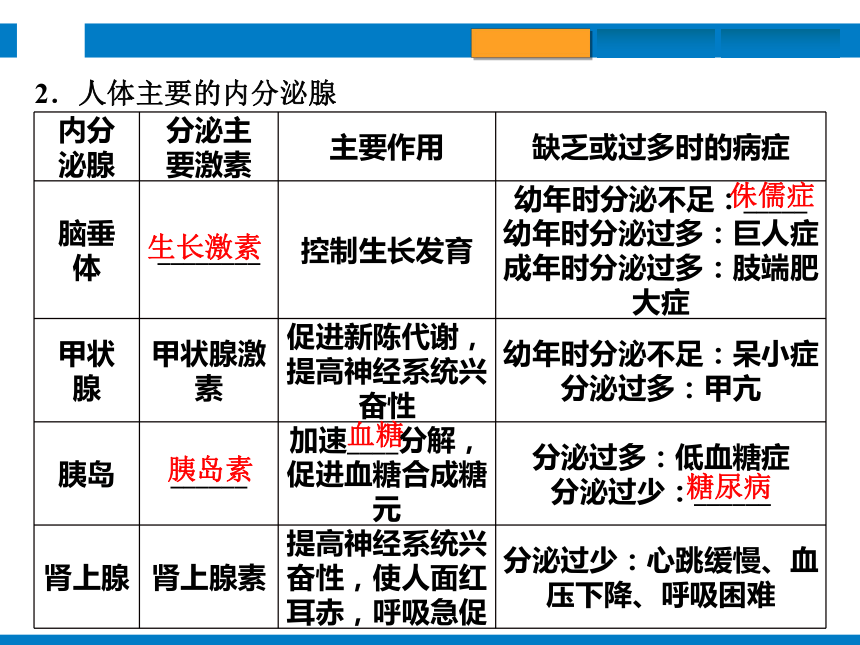 2．人体主要的内分泌腺

| 内分泌腺 | 分泌主要激素 | 主要作用 | 缺乏或过多时的病症 |
|---|---|---|---|
| 脑垂体 | 生长激素 | 控制生长发育 | 幼年时分泌不足：侏儒症 幼年时分泌过多：巨人症 成年时分泌过多：肢端肥大症 |
| 甲状腺 | 甲状腺激素 | 促进新陈代谢，提高神经系统兴奋性 | 幼年时分泌不足：呆小症 分泌过多：甲亢 |
| 胰岛 | 胰岛素 | 加速血糖分解，促进血糖合成糖元 | 分泌过多：低血糖症 分泌过少：糖尿病 |
| 肾上腺 | 肾上腺素 | 提高神经系统兴奋性，使人面红耳赤，呼吸急促 | 分泌过少：心跳缓慢、血压下降、呼吸困难 |